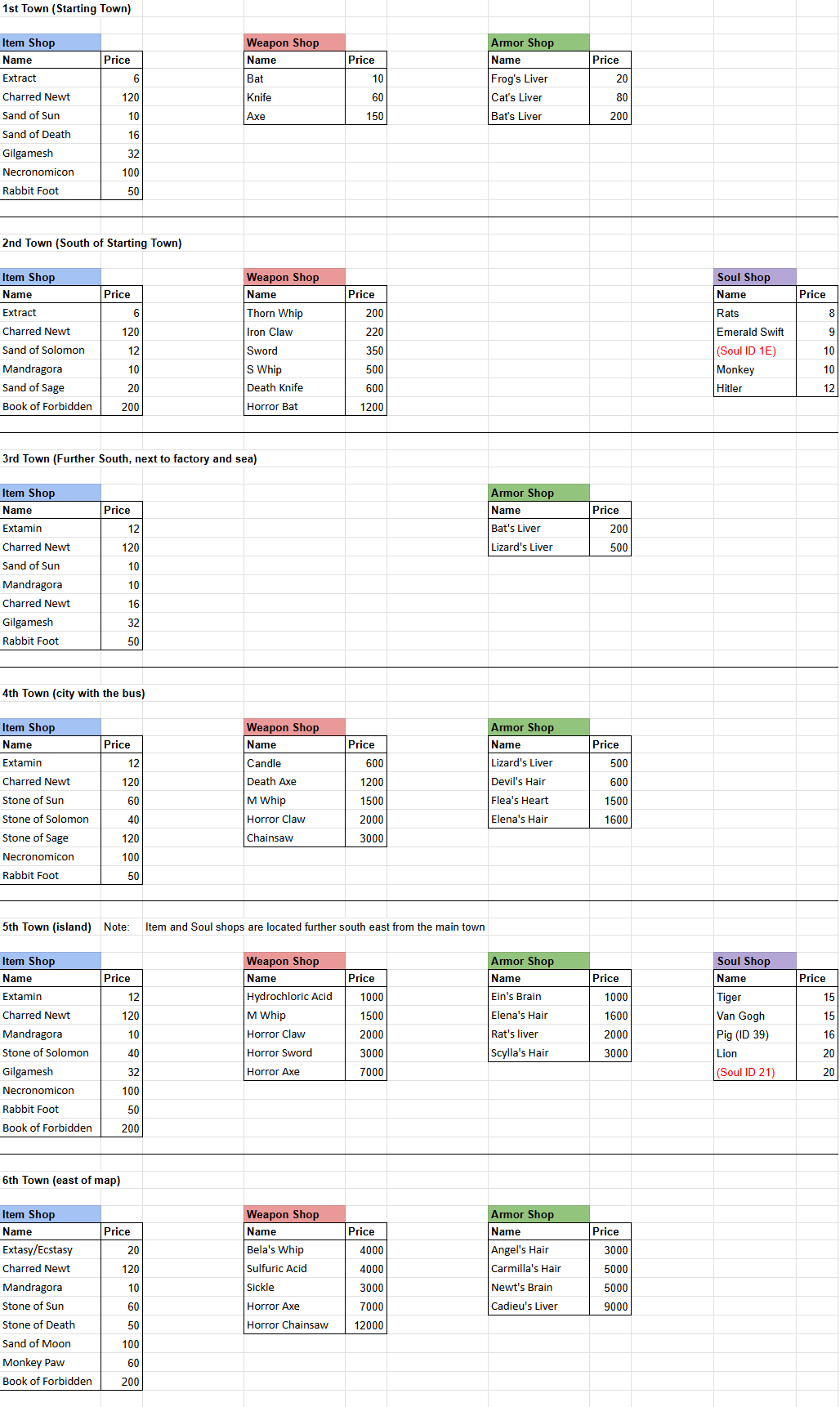 1st Town (Starting Town)

Item Shop

| Name | Price |
|---|---|
| Extract | 6 |
| Charred Newt | 120 |
| Sand of Sun | 10 |
| Sand of Death | 16 |
| Gilgamesh | 32 |
| Necronomicon | 100 |
| Rabbit Foot | 50 |

Weapon Shop

| Name | Price |
|---|---|
| Bat | 10 |
| Knife | 60 |
| Axe | 150 |

Armor Shop

| Name | Price |
|---|---|
| Frog's Liver | 20 |
| Cat's Liver | 80 |
| Bat's Liver | 200 |

2nd Town (South of Starting Town)

Item Shop

| Name | Price |
|---|---|
| Extract | 6 |
| Charred Newt | 120 |
| Sand of Solomon | 12 |
| Mandragora | 10 |
| Sand of Sage | 20 |
| Book of Forbidden | 200 |

Weapon Shop

| Name | Price |
|---|---|
| Thorn Whip | 200 |
| Iron Claw | 220 |
| Sword | 350 |
| S Whip | 500 |
| Death Knife | 600 |
| Horror Bat | 1200 |

Soul Shop

| Name | Price |
|---|---|
| Rats | 8 |
| Emerald Swift | 9 |
| (Soul ID 1E) | 10 |
| Monkey | 10 |
| Hitler | 12 |

3rd Town (Further South, next to factory and sea)

Item Shop

| Name | Price |
|---|---|
| Extamin | 12 |
| Charred Newt | 120 |
| Sand of Sun | 10 |
| Mandragora | 10 |
| Charred Newt | 16 |
| Gilgamesh | 32 |
| Rabbit Foot | 50 |

Armor Shop

| Name | Price |
|---|---|
| Bat's Liver | 200 |
| Lizard's Liver | 500 |

4th Town (city with the bus)

Item Shop

| Name | Price |
|---|---|
| Extamin | 12 |
| Charred Newt | 120 |
| Stone of Sun | 60 |
| Stone of Solomon | 40 |
| Stone of Sage | 120 |
| Necronomicon | 100 |
| Rabbit Foot | 50 |

Weapon Shop

| Name | Price |
|---|---|
| Candle | 600 |
| Death Axe | 1200 |
| M Whip | 1500 |
| Horror Claw | 2000 |
| Chainsaw | 3000 |

Armor Shop

| Name | Price |
|---|---|
| Lizard's Liver | 500 |
| Devil's Hair | 600 |
| Flea's Heart | 1500 |
| Elena's Hair | 1600 |

5th Town (island) Note: Item and Soul shops are located further south east from the main town

Item Shop

| Name | Price |
|---|---|
| Extamin | 12 |
| Charred Newt | 120 |
| Mandragora | 10 |
| Stone of Solomon | 40 |
| Gilgamesh | 32 |
| Necronomicon | 100 |
| Rabbit Foot | 50 |
| Book of Forbidden | 200 |

Weapon Shop

| Name | Price |
|---|---|
| Hydrochloric Acid | 1000 |
| M Whip | 1500 |
| Horror Claw | 2000 |
| Horror Sword | 3000 |
| Horror Axe | 7000 |

Armor Shop

| Name | Price |
|---|---|
| Ein's Brain | 1000 |
| Elena's Hair | 1600 |
| Rat's liver | 2000 |
| Scylla's Hair | 3000 |

Soul Shop

| Name | Price |
|---|---|
| Tiger | 15 |
| Van Gogh | 15 |
| Pig (ID 39) | 16 |
| Lion | 20 |
| (Soul ID 21) | 20 |

6th Town (east of map)

Item Shop

| Name | Price |
|---|---|
| Extasy/Ecstasy | 20 |
| Charred Newt | 120 |
| Mandragora | 10 |
| Stone of Sun | 60 |
| Stone of Death | 50 |
| Sand of Moon | 100 |
| Monkey Paw | 60 |
| Book of Forbidden | 200 |

Weapon Shop

| Name | Price |
|---|---|
| Bela's Whip | 4000 |
| Sulfuric Acid | 4000 |
| Sickle | 3000 |
| Horror Axe | 7000 |
| Horror Chainsaw | 12000 |

Armor Shop

| Name | Price |
|---|---|
| Angel's Hair | 3000 |
| Carmilla's Hair | 5000 |
| Newt's Brain | 5000 |
| Cadieu's Liver | 9000 |